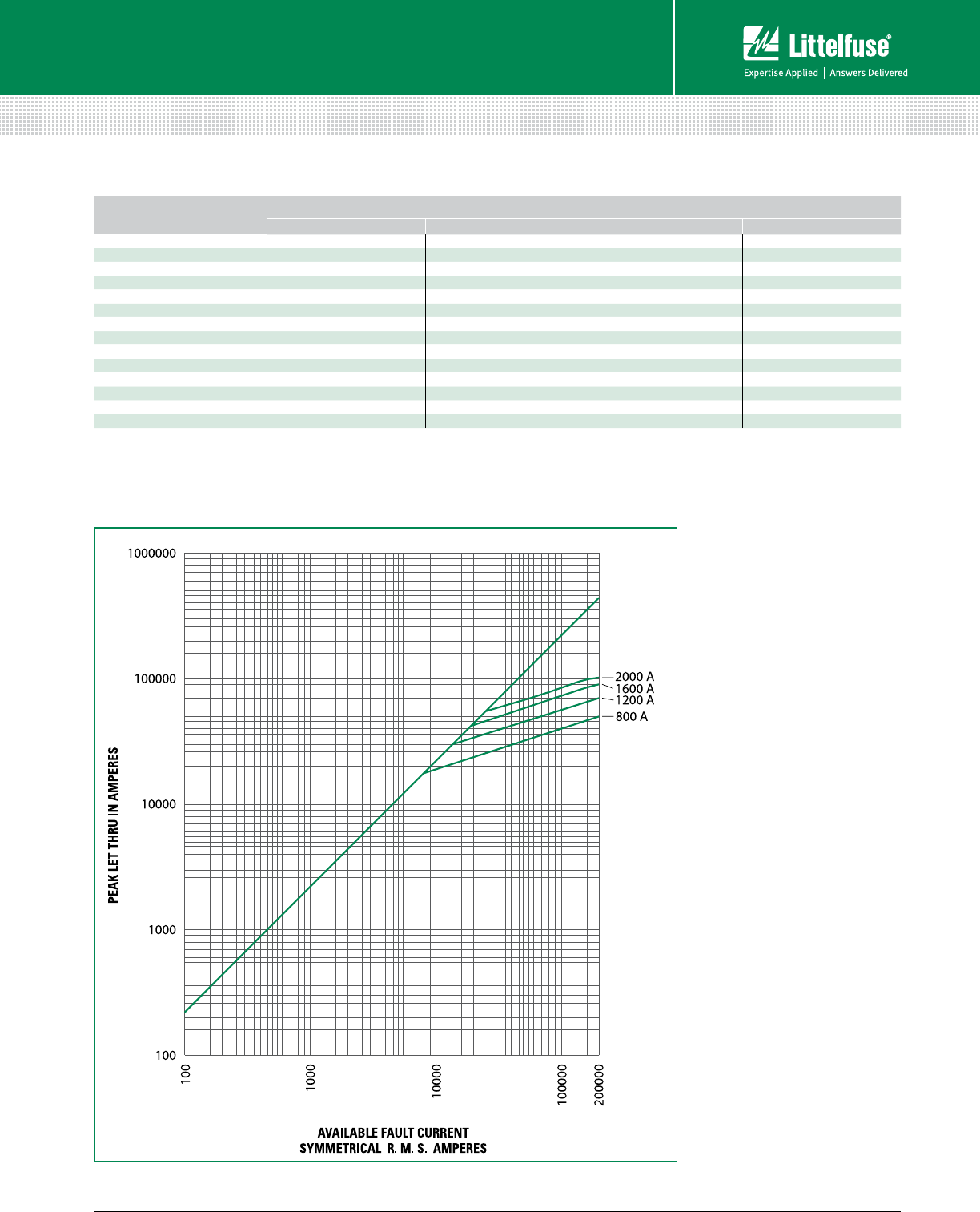 Littelfuse®
Expertise Applied | Answers Delivered

1000000
100000
10000
1000
100

PEAK LET-THRU IN AMPERES

2000 A
1600 A
1200 A
800 A

100
1000
10000
100000
200000

AVAILABLE FAULT CURRENT
SYMMETRICAL R. M. S. AMPERES